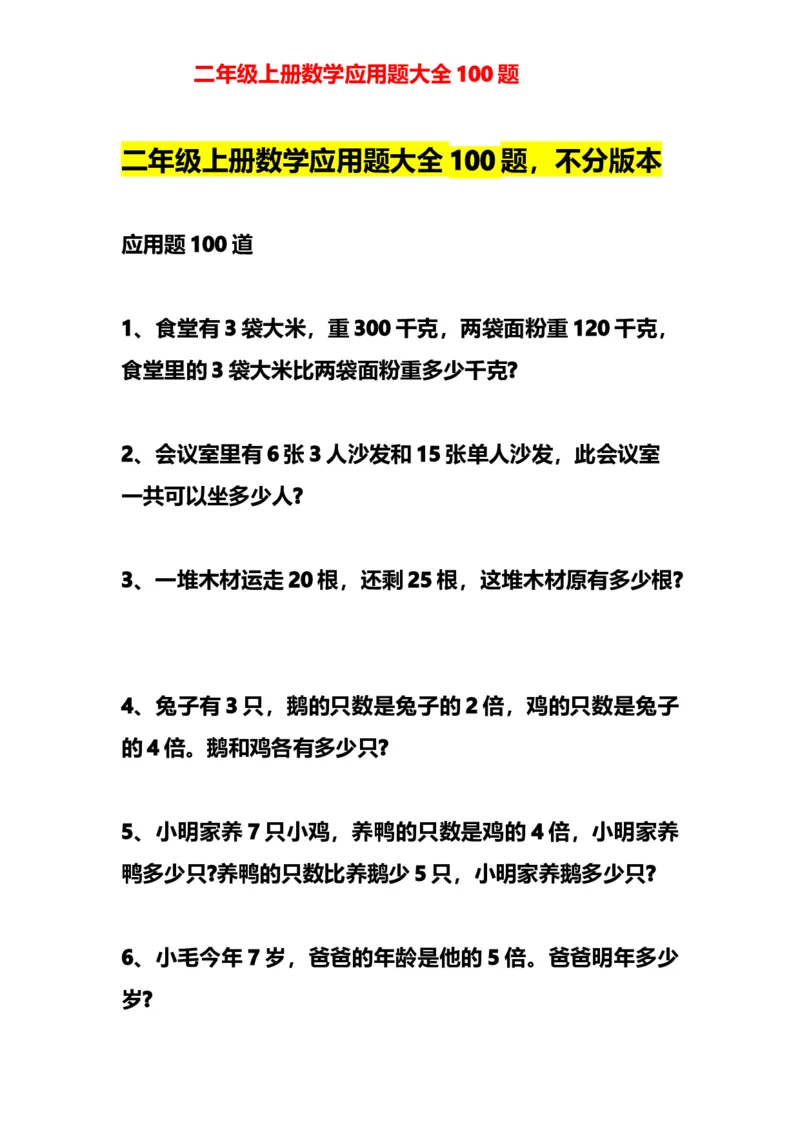 二年级上册数学应用题大全 100 题

二年级上册数学应用题大全 100 题，不分版本

应用题 100 道

1、食堂有 3 袋大米，重 300 千克，两袋面粉重 120 千克，食堂里的 3 袋大米比两袋面粉重多少千克?

2、会议室里有 6 张 3 人沙发和 15 张单人沙发，此会议室一共可以坐多少人?

3、一堆木材运走 20 根，还剩 25 根，这堆木材原有多少根?

4、兔子有 3 只，鹅的只数是兔子的 2 倍，鸡的只数是兔子的 4 倍。鹅和鸡各有多少只?

5、小明家养 7 只小鸡，养鸭的只数是鸡的 4 倍，小明家养鸭多少只?养鸭的只数比养鹅少 5 只，小明家养鹅多少只?

6、小毛今年 7 岁，爸爸的年龄是他的 5 倍。爸爸明年多少岁?